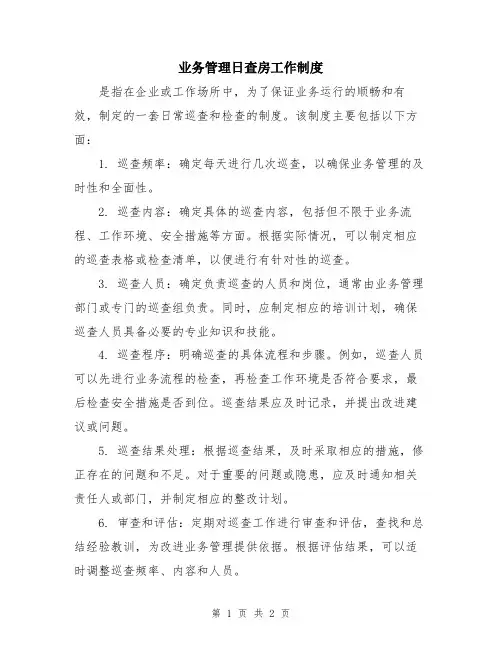 业务管理日查房工作制度

是指在企业或工作场所中，为了保证业务运行的顺畅和有效，制定的一套日常巡查和检查的制度。该制度主要包括以下方面：

1. 巡查频率：确定每天进行几次巡查，以确保业务管理的及时性和全面性。

2. 巡查内容：确定具体的巡查内容，包括但不限于业务流程、工作环境、安全措施等方面。根据实际情况，可以制定相应的巡查表格或检查清单，以便进行有针对性的巡查。

3. 巡查人员：确定负责巡查的人员和岗位，通常由业务管理部门或专门的巡查组负责。同时，应制定相应的培训计划，确保巡查人员具备必要的专业知识和技能。

4. 巡查程序：明确巡查的具体流程和步骤。例如，巡查人员可以先进行业务流程的检查，再检查工作环境是否符合要求，最后检查安全措施是否到位。巡查结果应及时记录，并提出改进建议或问题。

5. 巡查结果处理：根据巡查结果，及时采取相应的措施，修正存在的问题和不足。对于重要的问题或隐患，应及时通知相关责任人或部门，并制定相应的整改计划。

6. 审查和评估：定期对巡查工作进行审查和评估，查找和总结经验教训，为改进业务管理提供依据。根据评估结果，可以适时调整巡查频率、内容和人员。

第 1 页 共 2 页